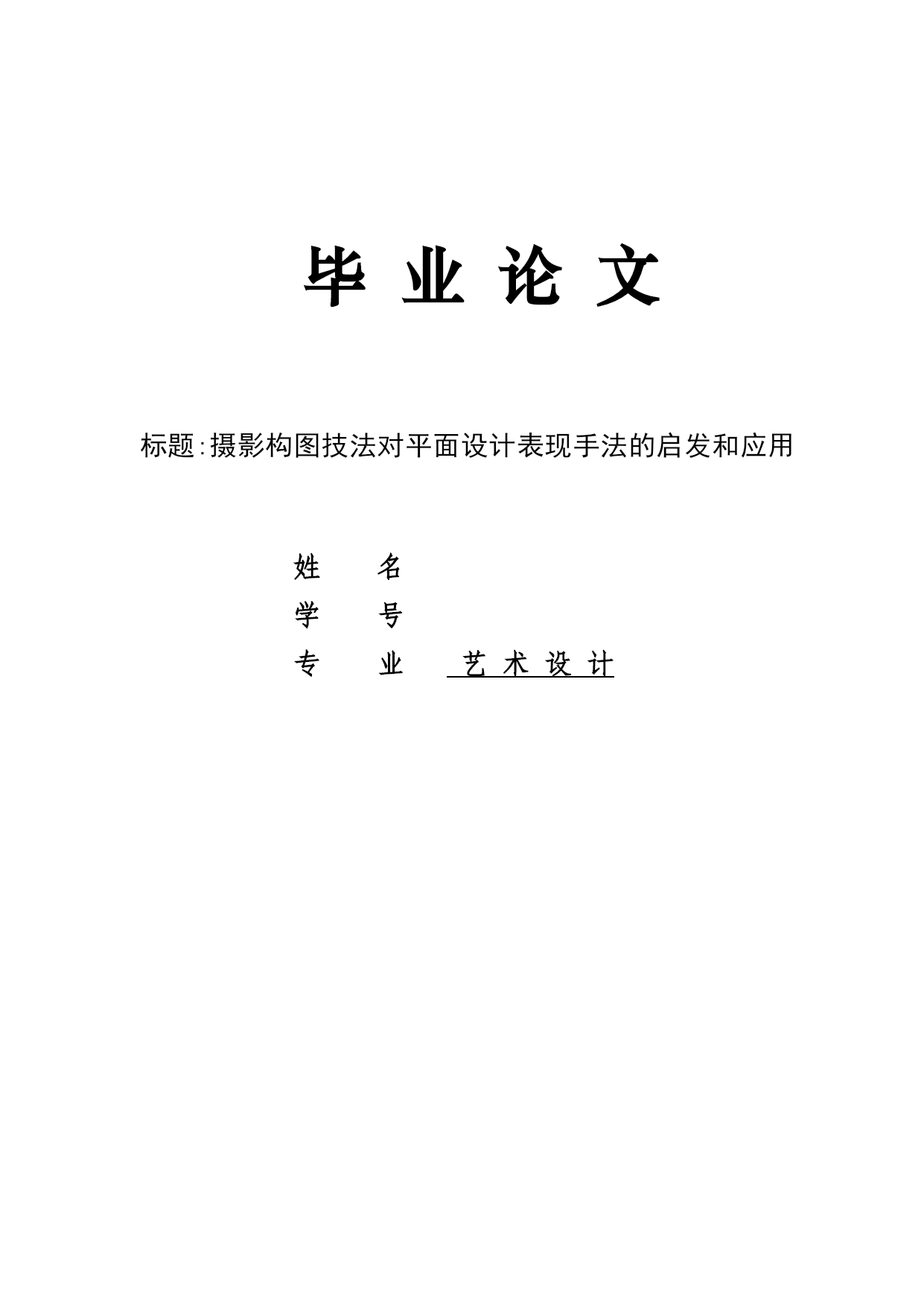 毕 业 论 文

标题:摄影构图技法对平面设计表现手法的启发和应用

姓　　名

学　　号

专　　业　　艺 术 设 计